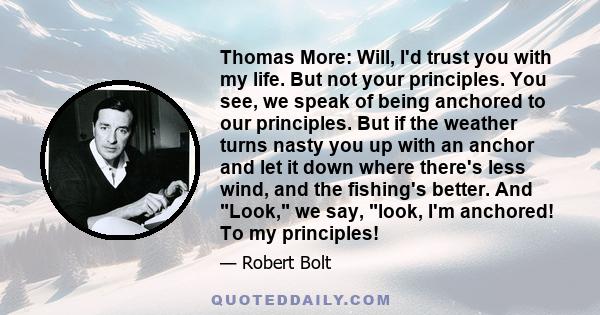 Thomas More: Will, I'd trust you with my life. But not your principles. You see, we speak of being anchored to our principles. But if the weather turns nasty you up with an anchor and let it down where there's less wind, and the fishing's better. And "Look," we say, "look, I'm anchored! To my principles!

— Robert Bolt

QUOTEDDAILY.COM